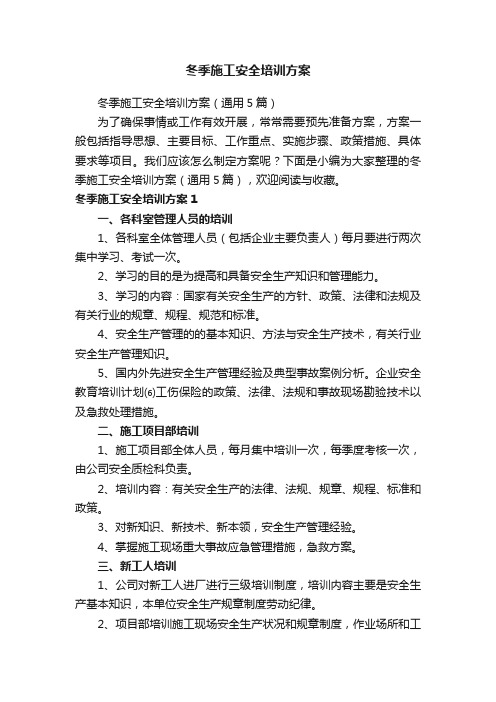 冬季施工安全培训方案

冬季施工安全培训方案（通用5篇）

为了确保事情或工作有效开展，常常需要预先准备方案，方案一般包括指导思想、主要目标、工作重点、实施步骤、政策措施、具体要求等项目。我们应该怎么制定方案呢？下面是小编为大家整理的冬季施工安全培训方案（通用5篇），欢迎阅读与收藏。

冬季施工安全培训方案1

一、各科室管理人员的培训

1、各科室全体管理人员（包括企业主要负责人）每月要进行两次集中学习、考试一次。

2、学习的目的是为提高和具备安全生产知识和管理能力。

3、学习的内容：国家有关安全生产的方针、政策、法律和法规及有关行业的规章、规程、规范和标准。

4、安全生产管理的的基本知识、方法与安全生产技术，有关行业安全生产管理知识。

5、国内外先进安全生产管理经验及典型事故案例分析。企业安全教育培训计划(6)工伤保险的政策、法律、法规和事故现场勘验技术以及急救处理措施。

二、施工项目部培训

1、施工项目部全体人员，每月集中培训一次，每季度考核一次，由公司安全质检科负责。

2、培训内容：有关安全生产的法律、法规、规章、规程、标准和政策。

3、对新知识、新技术、新本领，安全生产管理经验。

4、掌握施工现场重大事故应急管理措施，急救方案。

三、新工人培训

1、公司对新工人进厂进行三级培训制度，培训内容主要是安全生产基本知识，本单位安全生产规章制度劳动纪律。

2、项目部培训施工现场安全生产状况和规章制度，作业场所和工